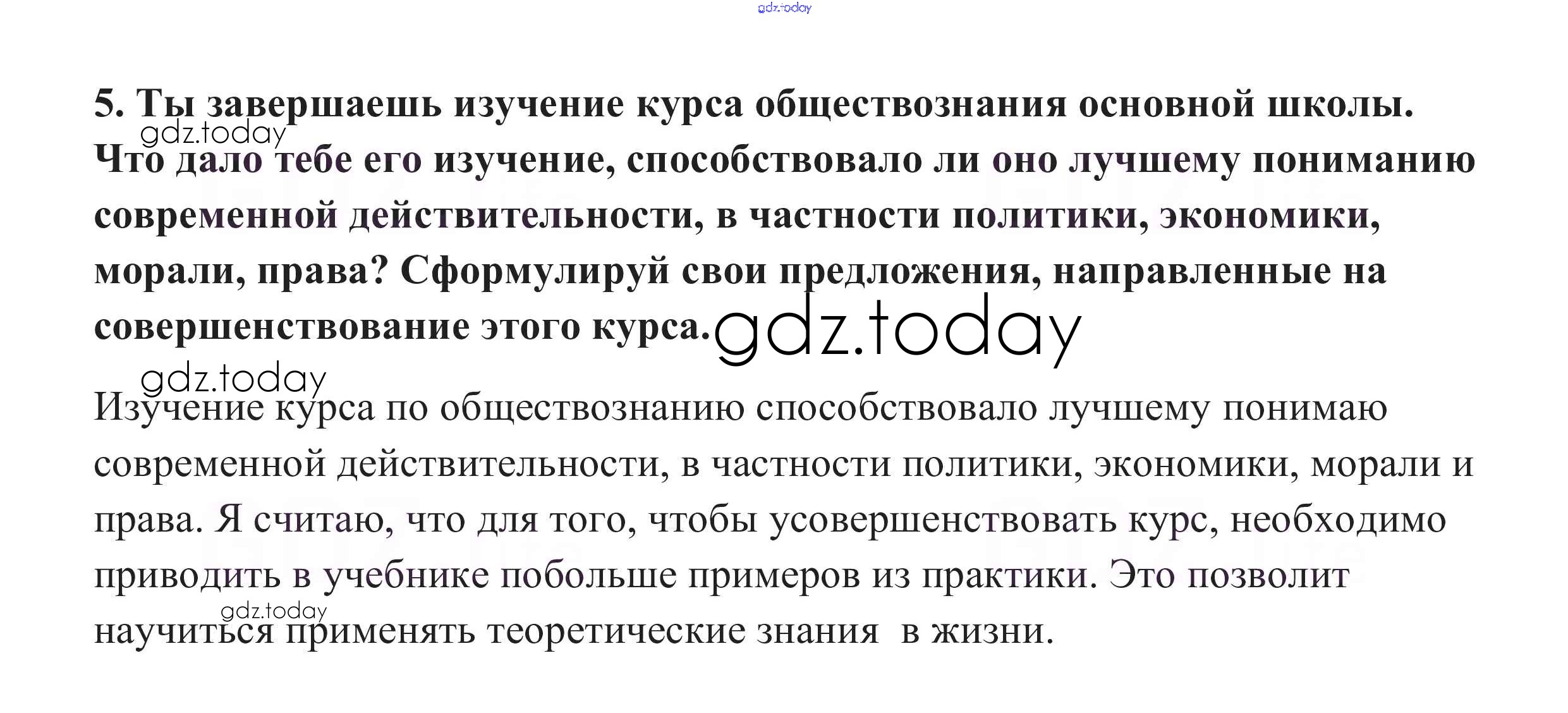 5. Ты завершаешь изучение курса обществознания основной школы. Что дало тебе его изучение, способствовало ли оно лучшему пониманию современной действительности, в частности политики, экономики, морали, права? Сформулируй свои предложения, направленные на совершенствование этого курса.

Изучение курса по обществознанию способствовало лучшему понимаю современной действительности, в частности политики, экономики, морали и права. Я считаю, что для того, чтобы усовершенствовать курс, необходимо приводить в учебнике побольше примеров из практики. Это позволит научиться применять теоретические знания в жизни.

gdz.today